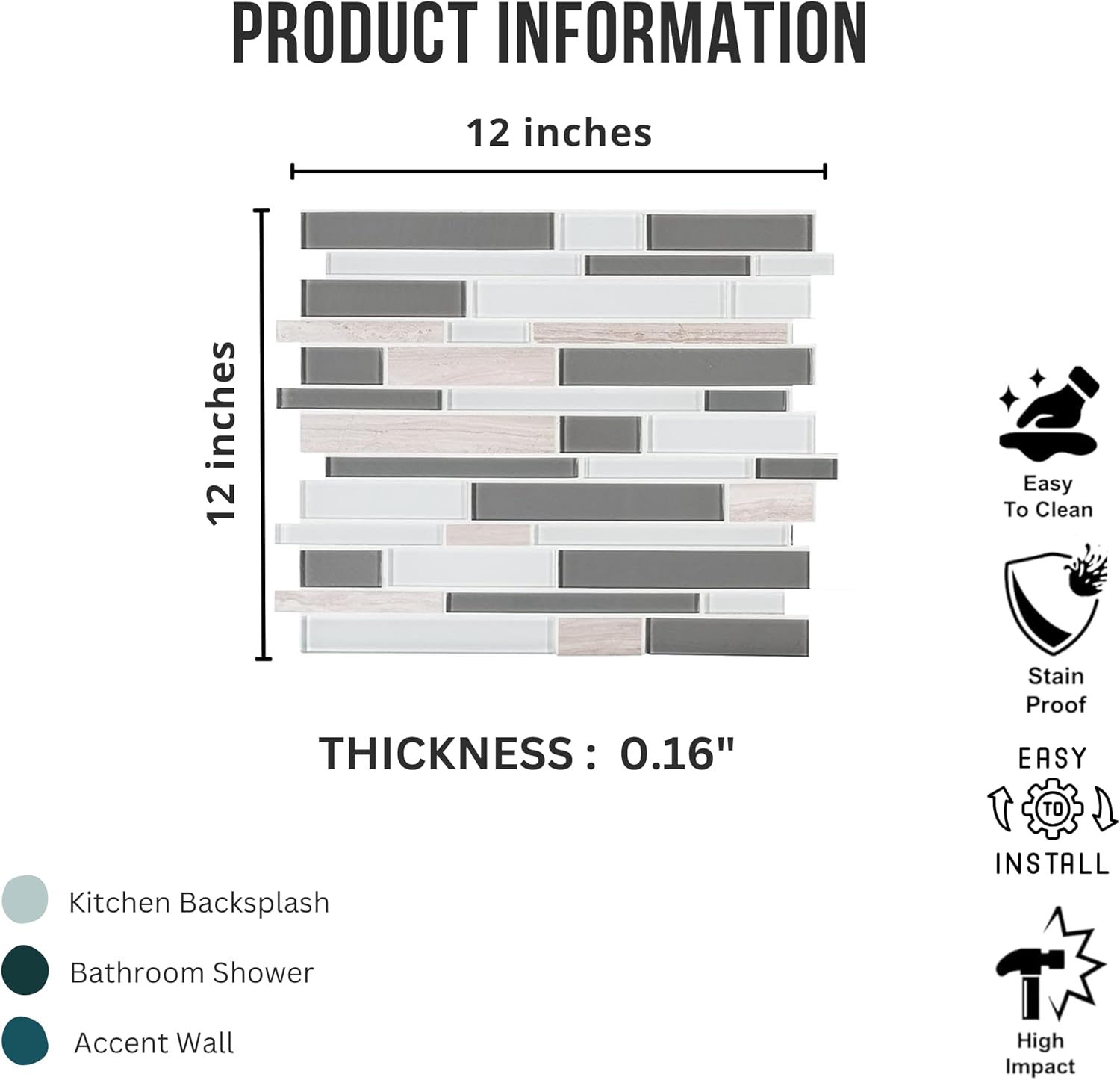 PRODUCT INFORMATION

12 inches

12 inches

THICKNESS : 0.16"

Kitchen Backsplash

Bathroom Shower

Accent Wall

Easy
To Clean

Stain
Proof

EASY
TO
INSTALL

High
Impact